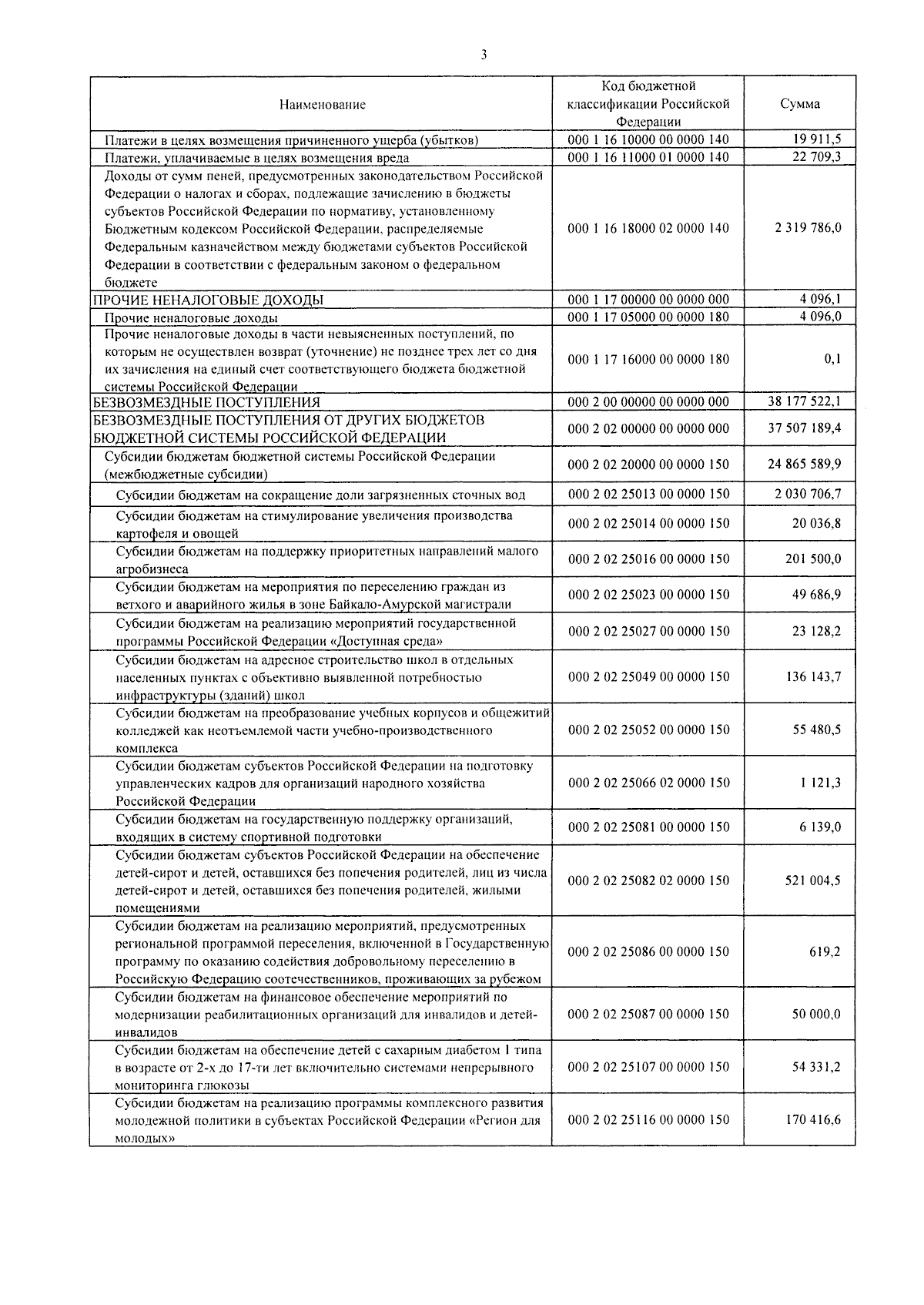 3

| Наименование | Код бюджетной классификации Российской Федерации | Сумма |
|---|---|---|
| Платежи в целях возмещения причиненного ущерба (убытков) | 000 1 16 10000 00 0000 140 | 19 911,5 |
| Платежи, уплачиваемые в целях возмещения вреда | 000 1 16 11000 01 0000 140 | 22 709,3 |
| Доходы от сумм пеней, предусмотренных законодательством Российской Федерации о налогах и сборах, подлежащие зачислению в бюджеты субъектов Российской Федерации по нормативу, установленному Бюджетным кодексом Российской Федерации, распределяемые Федеральным казначейством между бюджетами субъектов Российской Федерации в соответствии с федеральным законом о федеральном бюджете | 000 1 16 18000 02 0000 140 | 2 319 786,0 |
| ПРОЧИЕ НЕНАЛОГОВЫЕ ДОХОДЫ | 000 1 17 00000 00 0000 000 | 4 096,1 |
| Прочие неналоговые доходы | 000 1 17 05000 00 0000 180 | 4 096,0 |
| Прочие неналоговые доходы в части невыясненных поступлений, по которым не осуществлен возврат (уточнение) не позднее трех лет со дня их зачисления на единый счет соответствующего бюджета бюджетной системы Российской Федерации | 000 1 17 16000 00 0000 180 | 0,1 |
| БЕЗВОЗМЕЗДНЫЕ ПОСТУПЛЕНИЯ | 000 2 00 00000 00 0000 000 | 38 177 522,1 |
| БЕЗВОЗМЕЗДНЫЕ ПОСТУПЛЕНИЯ ОТ ДРУГИХ БЮДЖЕТОВ БЮДЖЕТНОЙ СИСТЕМЫ РОССИЙСКОЙ ФЕДЕРАЦИИ | 000 2 02 00000 00 0000 000 | 37 507 189,4 |
| Субсидии бюджетам бюджетной системы Российской Федерации (межбюджетные субсидии) | 000 2 02 20000 00 0000 150 | 24 865 589,9 |
| Субсидии бюджетам на сокращение доли загрязненных сточных вод | 000 2 02 25013 00 0000 150 | 2 030 706,7 |
| Субсидии бюджетам на стимулирование увеличения производства картофеля и овощей | 000 2 02 25014 00 0000 150 | 20 036,8 |
| Субсидии бюджетам на поддержку приоритетных направлений малого агробизнеса | 000 2 02 25016 00 0000 150 | 201 500,0 |
| Субсидии бюджетам на мероприятия по переселению граждан из ветхого и аварийного жилья в зоне Байкало-Амурской магистрали | 000 2 02 25023 00 0000 150 | 49 686,9 |
| Субсидии бюджетам на реализацию мероприятий государственной программы Российской Федерации «Доступная среда» | 000 2 02 25027 00 0000 150 | 23 128,2 |
| Субсидии бюджетам на адресное строительство школ в отдельных населенных пунктах с объективно выявленной потребностью инфраструктуры (зданий) школ | 000 2 02 25049 00 0000 150 | 136 143,7 |
| Субсидии бюджетам на преобразование учебных корпусов и общежитий колледжей как неотъемлемой части учебно-производственного комплекса | 000 2 02 25052 00 0000 150 | 55 480,5 |
| Субсидии бюджетам субъектов Российской Федерации на подготовку управленческих кадров для организаций народного хозяйства Российской Федерации | 000 2 02 25066 02 0000 150 | 1 121,3 |
| Субсидии бюджетам на государственную поддержку организаций, входящих в систему спортивной подготовки | 000 2 02 25081 00 0000 150 | 6 139,0 |
| Субсидии бюджетам субъектов Российской Федерации на обеспечение детей-сирот и детей, оставшихся без попечения родителей, лиц из числа детей-сирот и детей, оставшихся без попечения родителей, жилыми помещениями | 000 2 02 25082 02 0000 150 | 521 004,5 |
| Субсидии бюджетам на реализацию мероприятий, предусмотренных региональной программой переселения, включенной в Государственную программу по оказанию содействия добровольному переселению в Российскую Федерацию соотечественников, проживающих за рубежом | 000 2 02 25086 00 0000 150 | 619,2 |
| Субсидии бюджетам на финансовое обеспечение мероприятий по модернизации реабилитационных организаций для инвалидов и детей-инвалидов | 000 2 02 25087 00 0000 150 | 50 000,0 |
| Субсидии бюджетам на обеспечение детей с сахарным диабетом 1 типа в возрасте от 2-х до 17-ти лет включительно системами непрерывного мониторинга глюкозы | 000 2 02 25107 00 0000 150 | 54 331,2 |
| Субсидии бюджетам на реализацию программы комплексного развития молодежной политики в субъектах Российской Федерации «Регион для молодых» | 000 2 02 25116 00 0000 150 | 170 416,6 |